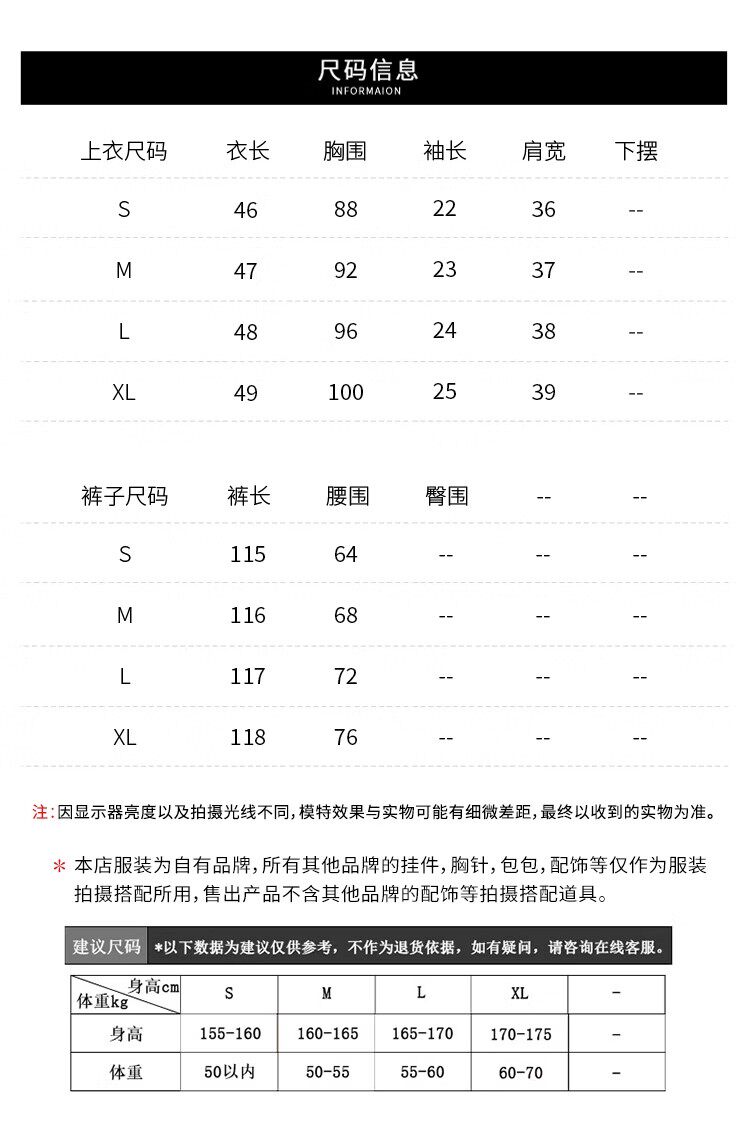 尺码信息
INFORMAION

| 上衣尺码 | 衣长 | 胸围 | 袖长 | 肩宽 | 下摆 |
|---|---|---|---|---|---|
| S | 46 | 88 | 22 | 36 | -- |
| M | 47 | 92 | 23 | 37 | -- |
| L | 48 | 96 | 24 | 38 | -- |
| XL | 49 | 100 | 25 | 39 | -- |

| 裤子尺码 | 裤长 | 腰围 | 臀围 | -- | -- |
|---|---|---|---|---|---|
| S | 115 | 64 | -- | -- | -- |
| M | 116 | 68 | -- | -- | -- |
| L | 117 | 72 | -- | -- | -- |
| XL | 118 | 76 | -- | -- | -- |

注：因显示器亮度以及拍摄光线不同，模特效果与实物可能有细微差距，最终以收到的实物为准。

* 本店服装为自有品牌，所有其他品牌的挂件，胸针，包包，配饰等仅作为服装拍摄搭配所用，售出产品不含其他品牌的配饰等拍摄搭配道具。

建议尺码 *以下数据为建议仅供参考，不作为退货依据，如有疑问，请咨询在线客服。

| 身高cm 体重kg | S | M | L | XL | - |
|---|---|---|---|---|---|
| 身高 | 155-160 | 160-165 | 165-170 | 170-175 | - |
| 体重 | 50以内 | 50-55 | 55-60 | 60-70 | - |